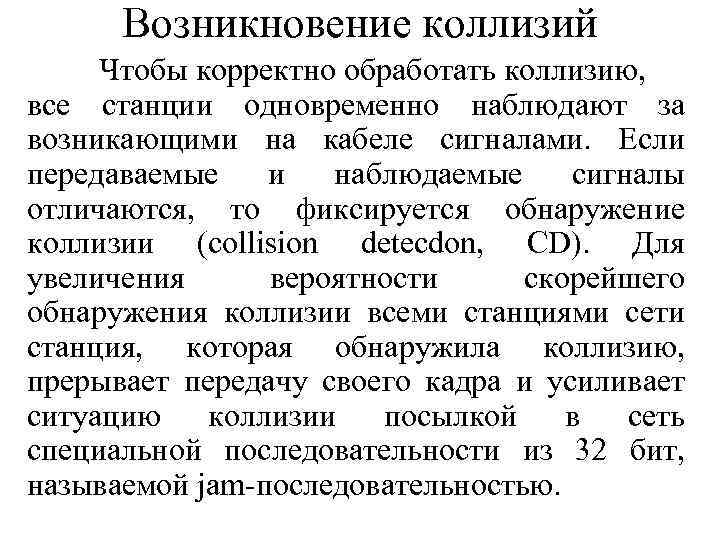 Возникновение коллизий

Чтобы корректно обработать коллизию, все станции одновременно наблюдают за возникающими на кабеле сигналами. Если передаваемые и наблюдаемые сигналы отличаются, то фиксируется обнаружение коллизии (collision detecdon, CD). Для увеличения вероятности скорейшего обнаружения коллизии всеми станциями сети станция, которая обнаружила коллизию, прерывает передачу своего кадра и усиливает ситуацию коллизии посылкой в сеть специальной последовательности из 32 бит, называемой jam-последовательностью.